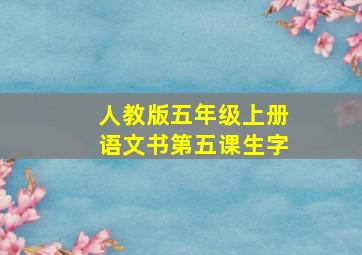 人教版五年级上册
语文书第五课生字